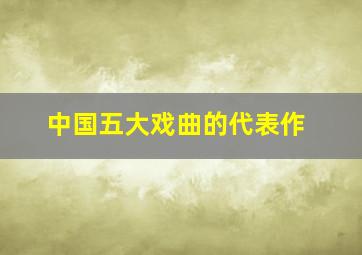 中国五大戏曲的代表作